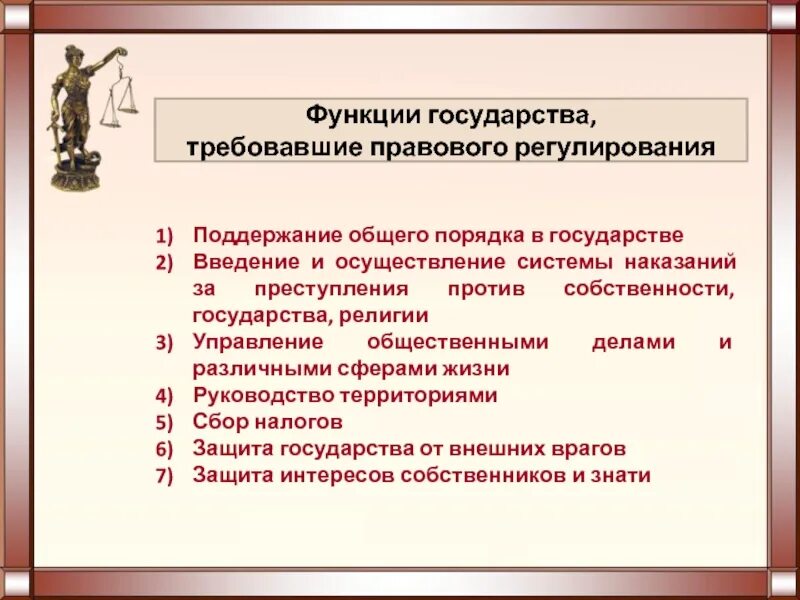 Функции государства, требовавшие правового регулирования

1) Поддержание общего порядка в государстве
2) Введение и осуществление системы наказаний за преступления против собственности, государства, религии
3) Управление общественными делами и различными сферами жизни
4) Руководство территориями
5) Сбор налогов
6) Защита государства от внешних врагов
7) Защита интересов собственников и знати